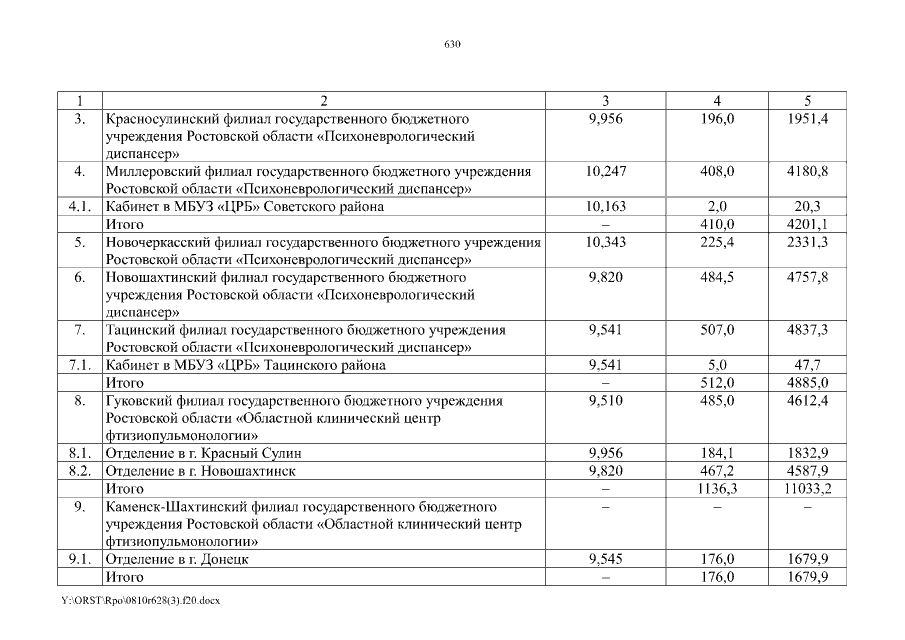 630

| 1 | 2 | 3 | 4 | 5 |
|---|---|---|---|---|
| 3. | Красносулинский филиал государственного бюджетного учреждения Ростовской области «Психоневрологический диспансер» | 9,956 | 196,0 | 1951,4 |
| 4. | Миллеровский филиал государственного бюджетного учреждения Ростовской области «Психоневрологический диспансер» | 10,247 | 408,0 | 4180,8 |
| 4.1. | Кабинет в МБУЗ «ЦРБ» Советского района | 10,163 | 2,0 | 20,3 |
|  | Итого | – | 410,0 | 4201,1 |
| 5. | Новочеркасский филиал государственного бюджетного учреждения Ростовской области «Психоневрологический диспансер» | 10,343 | 225,4 | 2331,3 |
| 6. | Новошахтинский филиал государственного бюджетного учреждения Ростовской области «Психоневрологический диспансер» | 9,820 | 484,5 | 4757,8 |
| 7. | Тацинский филиал государственного бюджетного учреждения Ростовской области «Психоневрологический диспансер» | 9,541 | 507,0 | 4837,3 |
| 7.1. | Кабинет в МБУЗ «ЦРБ» Тацинского района | 9,541 | 5,0 | 47,7 |
|  | Итого | – | 512,0 | 4885,0 |
| 8. | Гуковский филиал государственного бюджетного учреждения Ростовской области «Областной клинический центр фтизиопульмонологии» | 9,510 | 485,0 | 4612,4 |
| 8.1. | Отделение в г. Красный Сулин | 9,956 | 184,1 | 1832,9 |
| 8.2. | Отделение в г. Новошахтинск | 9,820 | 467,2 | 4587,9 |
|  | Итого | – | 1136,3 | 11033,2 |
| 9. | Каменск-Шахтинский филиал государственного бюджетного учреждения Ростовской области «Областной клинический центр фтизиопульмонологии» | – | – | – |
| 9.1. | Отделение в г. Донецк | 9,545 | 176,0 | 1679,9 |
|  | Итого | – | 176,0 | 1679,9 |

Y:\ORST\Rpo\0810r628(3).f20.docx